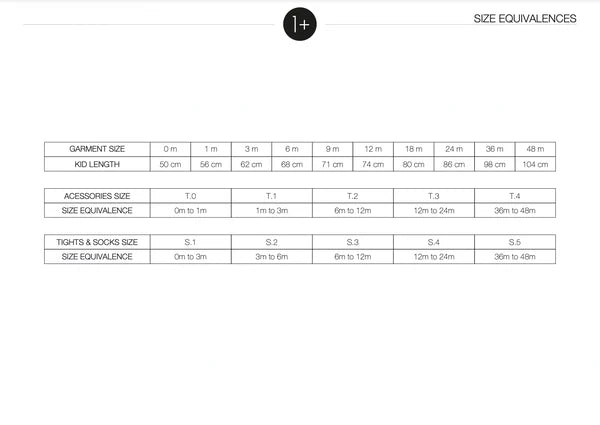 1+

SIZE EQUIVALENCES

| GARMENT SIZE | 0 m | 1 m | 3 m | 6 m | 9 m | 12 m | 18 m | 24 m | 36 m | 48 m |
|---|---|---|---|---|---|---|---|---|---|---|
| KID LENGTH | 50 cm | 56 cm | 62 cm | 68 cm | 71 cm | 74 cm | 80 cm | 86 cm | 98 cm | 104 cm |

| ACESSORIES SIZE | T.0 | T.1 | T.2 | T.3 | T.4 |
|---|---|---|---|---|---|
| SIZE EQUIVALENCE | 0m to 1m | 1m to 3m | 6m to 12m | 12m to 24m | 36m to 48m |

| TIGHTS & SOCKS SIZE | S.1 | S.2 | S.3 | S.4 | S.5 |
|---|---|---|---|---|---|
| SIZE EQUIVALENCE | 0m to 3m | 3m to 6m | 6m to 12m | 12m to 24m | 36m to 48m |